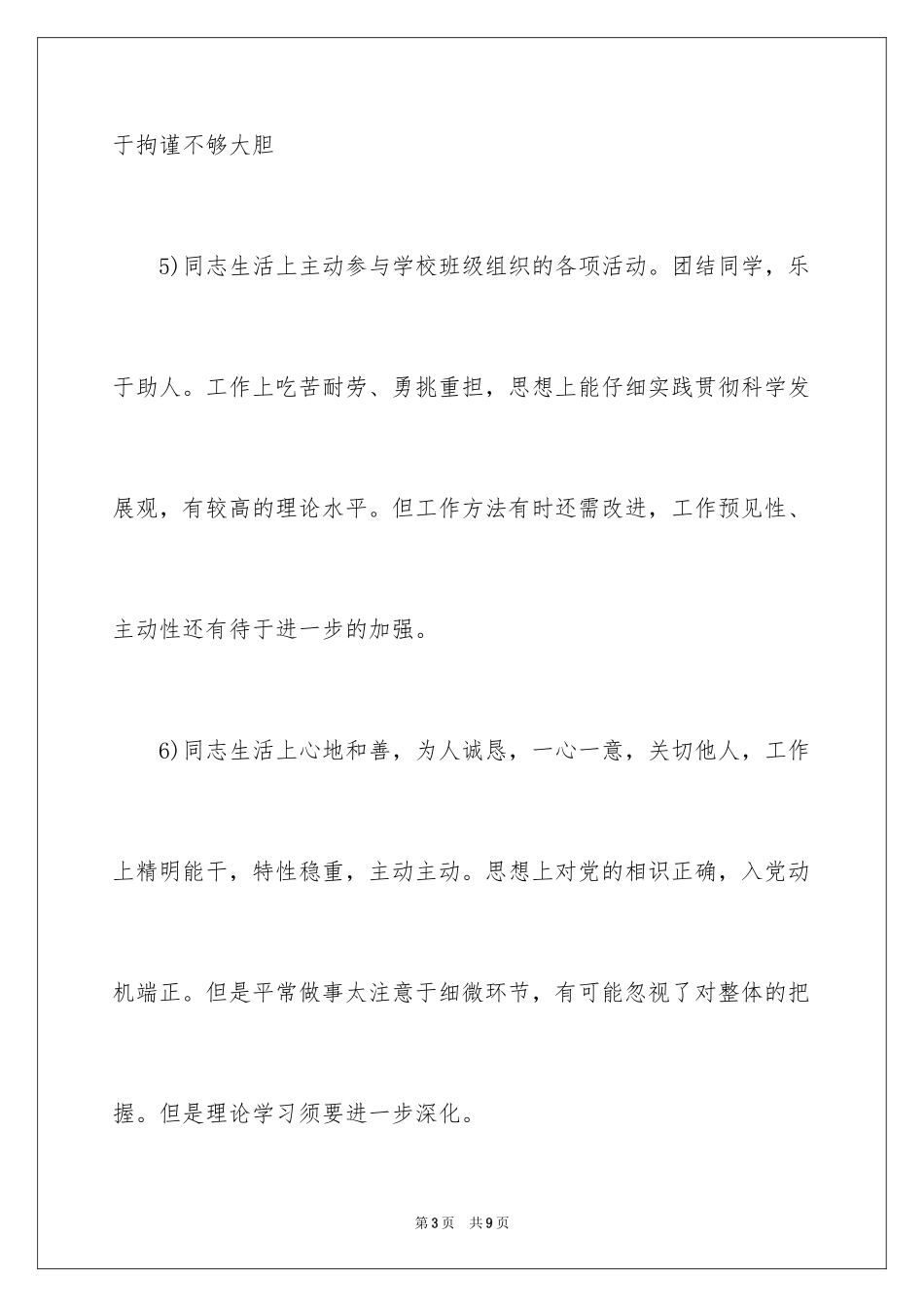 于拘谨不够大胆

5)同志生活上主动参与学校班级组织的各项活动。团结同学，乐于助人。工作上吃苦耐劳、勇挑重担，思想上能仔细实践贯彻科学发展观，有较高的理论水平。但工作方法有时还需改进，工作预见性、主动性还有待于进一步的加强。

6)同志生活上心地和善，为人诚恳，一心一意，关切他人，工作上精明能干，特性稳重，主动主动。思想上对党的相识正确，入党动机端正。但是平常做事太注意于细微环节，有可能忽视了对整体的把握。但是理论学习须要进一步深化。

第3页　共9页